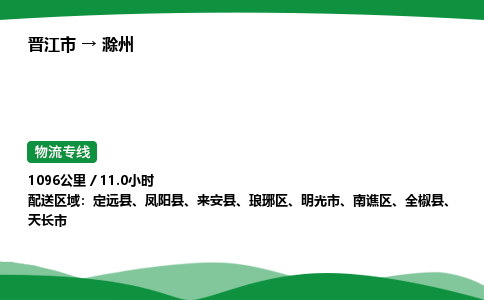 晋江市 → 滁州

物流专线

1096公里 / 11.0小时
配送区域：定远县、凤阳县、来安县、琅琊区、明光市、南谯区、全椒县、天长市